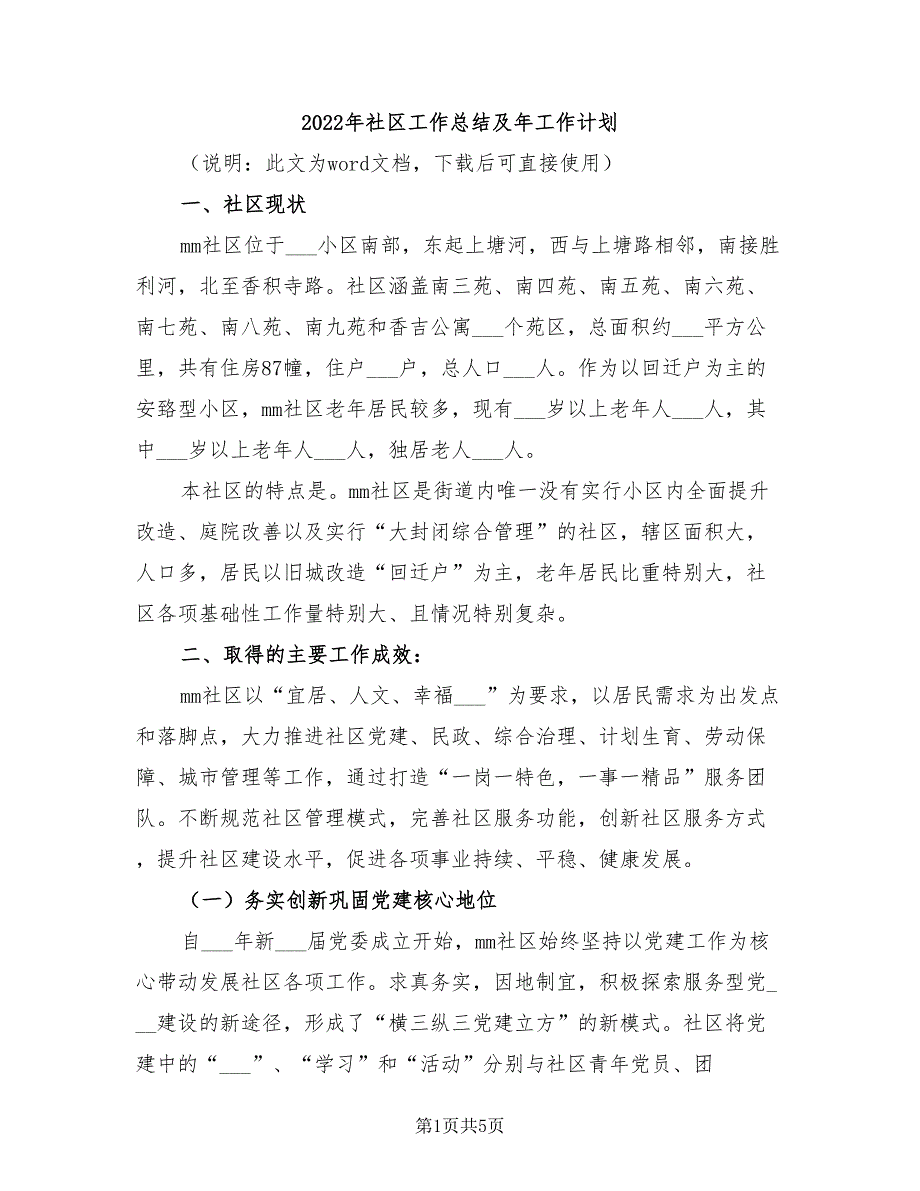 2022年社区工作总结及年工作计划

（说明：此文为word文档，下载后可直接使用）

一、社区现状

mm社区位于___小区南部，东起上塘河，西与上塘路相邻，南接胜利河，北至香积寺路。社区涵盖南三苑、南四苑、南五苑、南六苑、南七苑、南八苑、南九苑和香吉公寓___个苑区，总面积约___平方公里，共有住房87幢，住户___户，总人口___人。作为以回迁户为主的安置型小区，mm社区老年居民较多，现有___岁以上老年人___人，其中___岁以上老年人___人，独居老人___人。

本社区的特点是。mm社区是街道内唯一没有实行小区内全面提升改造、庭院改善以及实行“大封闭综合管理”的社区，辖区面积大，人口多，居民以旧城改造“回迁户”为主，老年居民比重特别大，社区各项基础性工作量特别大、且情况特别复杂。

二、取得的主要工作成效：

mm社区以“宜居、人文、幸福___”为要求，以居民需求为出发点和落脚点，大力推进社区党建、民政、综合治理、计划生育、劳动保障、城市管理等工作，通过打造“一岗一特色，一事一精品”服务团队。不断规范社区管理模式，完善社区服务功能，创新社区服务方式，提升社区建设水平，促进各项事业持续、平稳、健康发展。

（一）务实创新巩固党建核心地位

自___年新___届党委成立开始，mm社区始终坚持以党建工作为核心带动发展社区各项工作。求真务实，因地制宜，积极探索服务型党___建设的新途径，形成了“横三纵三党建立方”的新模式。社区将党建中的“___”、“学习”和“活动”分别与社区青年党员、团

第1页共5页